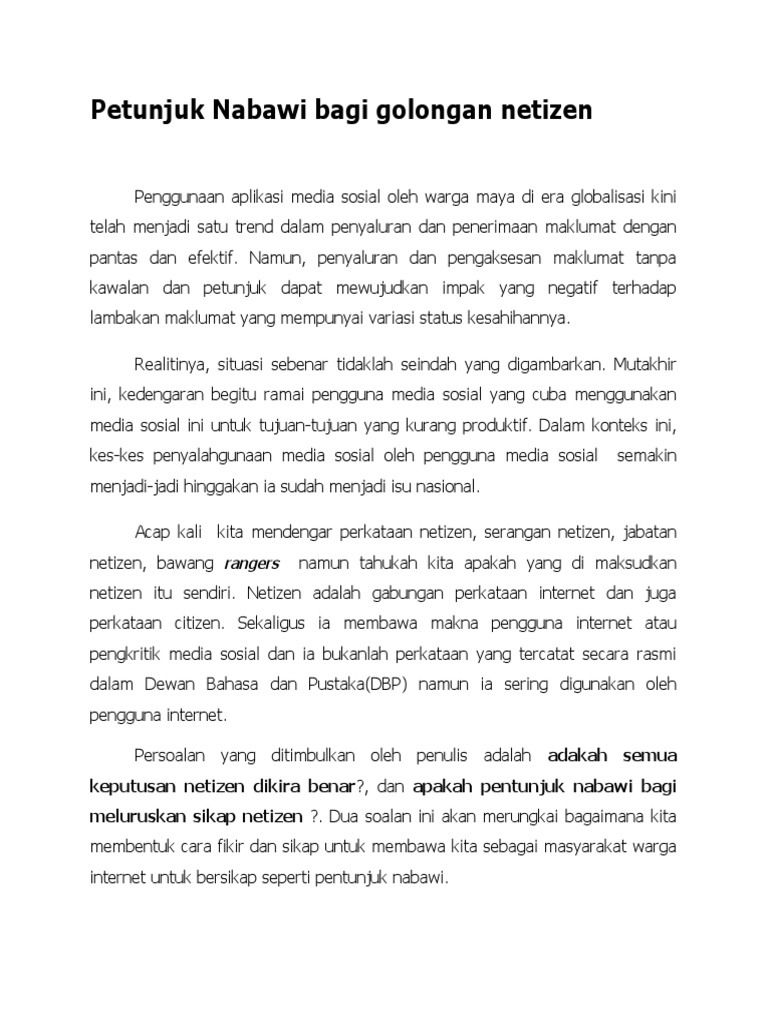 Petunjuk Nabawi bagi golongan netizen

Penggunaan aplikasi media sosial oleh warga maya di era globalisasi kini telah menjadi satu trend dalam penyaluran dan penerimaan maklumat dengan pantas dan efektif. Namun, penyaluran dan pengaksesan maklumat tanpa kawalan dan petunjuk dapat mewujudkan impak yang negatif terhadap lambakan maklumat yang mempunyai variasi status kesahihannya.

Realitinya, situasi sebenar tidaklah seindah yang digambarkan. Mutakhir ini, kedengaran begitu ramai pengguna media sosial yang cuba menggunakan media sosial ini untuk tujuan-tujuan yang kurang produktif. Dalam konteks ini, kes-kes penyalahgunaan media sosial oleh pengguna media sosial semakin menjadi-jadi hinggakan ia sudah menjadi isu nasional.

Acap kali kita mendengar perkataan netizen, serangan netizen, jabatan netizen, bawang rangers namun tahukah kita apakah yang di maksudkan netizen itu sendiri. Netizen adalah gabungan perkataan internet dan juga perkataan citizen. Sekaligus ia membawa makna pengguna internet atau pengkritik media sosial dan ia bukanlah perkataan yang tercatat secara rasmi dalam Dewan Bahasa dan Pustaka(DBP) namun ia sering digunakan oleh pengguna internet.

Persoalan yang ditimbulkan oleh penulis adalah adakah semua keputusan netizen dikira benar?, dan apakah pentunjuk nabawi bagi meluruskan sikap netizen ?. Dua soalan ini akan merungkai bagaimana kita membentuk cara fikir dan sikap untuk membawa kita sebagai masyarakat warga internet untuk bersikap seperti pentunjuk nabawi.